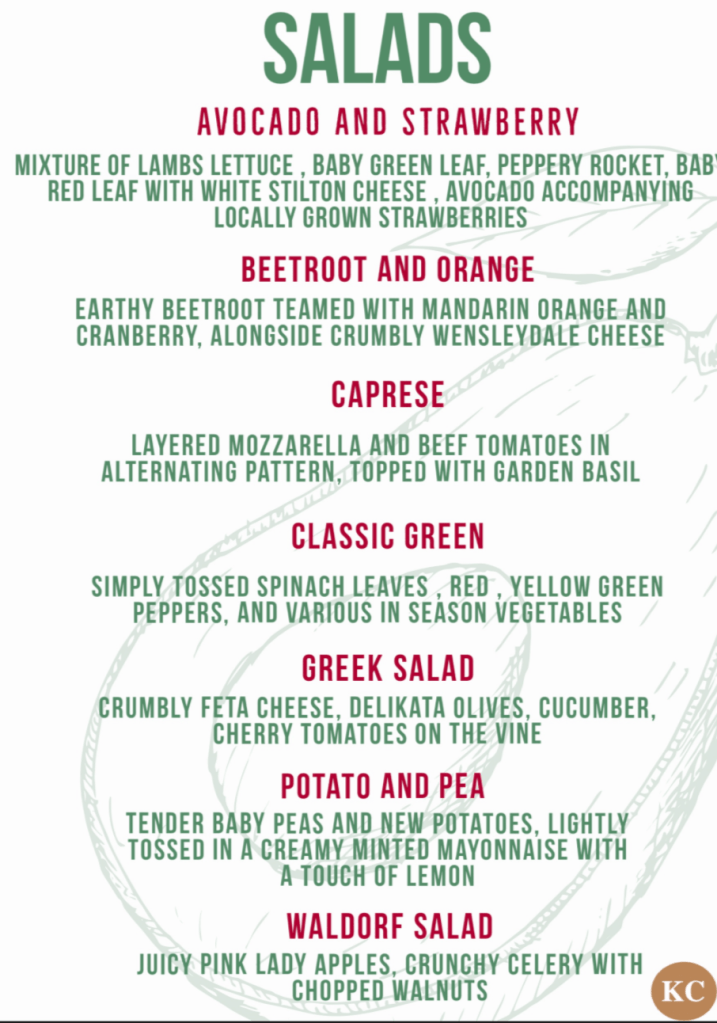 SALADS

AVOCADO AND STRAWBERRY

MIXTURE OF LAMBS LETTUCE , BABY GREEN LEAF, PEPPERY ROCKET, BABY RED LEAF WITH WHITE STILTON CHEESE , AVOCADO ACCOMPANYING LOCALLY GROWN STRAWBERRIES

BEETROOT AND ORANGE

EARTHY BEETROOT TEAMED WITH MANDARIN ORANGE AND CRANBERRY, ALONGSIDE CRUMBLY WENSLEYDALE CHEESE

CAPRESE

LAYERED MOZZARELLA AND BEEF TOMATOES IN ALTERNATING PATTERN, TOPPED WITH GARDEN BASIL

CLASSIC GREEN

SIMPLY TOSSED SPINACH LEAVES , RED , YELLOW GREEN PEPPERS, AND VARIOUS IN SEASON VEGETABLES

GREEK SALAD

CRUMBLY FETA CHEESE, DELIKATA OLIVES, CUCUMBER, CHERRY TOMATOES ON THE VINE

POTATO AND PEA

TENDER BABY PEAS AND NEW POTATOES, LIGHTLY TOSSED IN A CREAMY MINTED MAYONNAISE WITH A TOUCH OF LEMON

WALDORF SALAD

JUICY PINK LADY APPLES, CRUNCHY CELERY WITH CHOPPED WALNUTS

KC